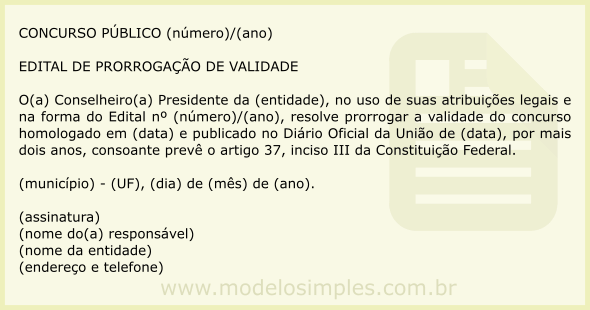 CONCURSO PÚBLICO (número)/(ano)

EDITAL DE PRORROGAÇÃO DE VALIDADE

O(a) Conselheiro(a) Presidente da (entidade), no uso de suas atribuições legais e na forma do Edital nº (número)/(ano), resolve prorrogar a validade do concurso homologado em (data) e publicado no Diário Oficial da União de (data), por mais dois anos, consoante prevê o artigo 37, inciso III da Constituição Federal.

(município) - (UF), (dia) de (mês) de (ano).

(assinatura)
(nome do(a) responsável)
(nome da entidade)
(endereço e telefone)

www.modelosimples.com.br